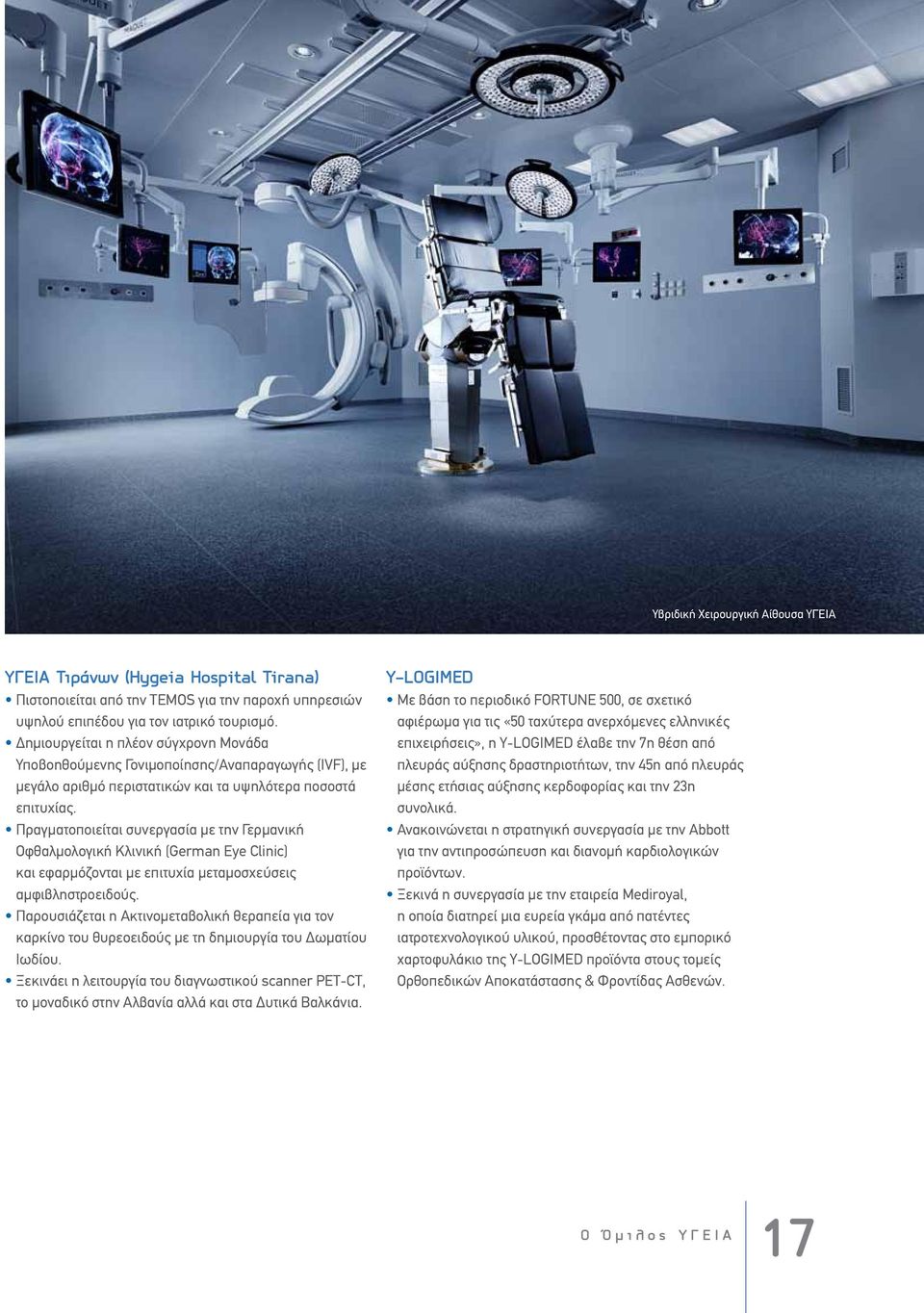 Υβριδική Χειρουργική Αίθουσα ΥΓΕΙΑ

ΥΓΕΙΑ Τιράνων (Hygeia Hospital Tirana)

• Πιστοποιείται από την TEMOS για την παροχή υπηρεσιών υψηλού επιπέδου για τον ιατρικό τουρισμό.
• Δημιουργείται η πλέον σύγχρονη Μονάδα Υποβοηθούμενης Γονιμοποίησης/Αναπαραγωγής (IVF), με μεγάλο αριθμό περιστατικών και τα υψηλότερα ποσοστά επιτυχίας.
• Πραγματοποιείται συνεργασία με την Γερμανική Οφθαλμολογική Κλινική (German Eye Clinic) και εφαρμόζονται με επιτυχία μεταμοσχεύσεις αμφιβληστροειδούς.
• Παρουσιάζεται η Ακτινομεταβολική θεραπεία για τον καρκίνο του θυρεοειδούς με τη δημιουργία του Δωματίου Ιωδίου.
• Ξεκινάει η λειτουργία του διαγνωστικού scanner PET-CT, το μοναδικό στην Αλβανία αλλά και στα Δυτικά Βαλκάνια.

Y-LOGIMED

• Με βάση το περιοδικό FORTUNE 500, σε σχετικό αφιέρωμα για τις «50 ταχύτερα ανερχόμενες ελληνικές επιχειρήσεις», η Y-LOGIMED έλαβε την 7η θέση από πλευράς αύξησης δραστηριοτήτων, την 45η από πλευράς μέσης ετήσιας αύξησης κερδοφορίας και την 23η συνολικά.
• Ανακοινώνεται η στρατηγική συνεργασία με την Abbott για την αντιπροσώπευση και διανομή καρδιολογικών προϊόντων.
• Ξεκινά η συνεργασία με την εταιρεία Mediroyal, η οποία διατηρεί μια ευρεία γκάμα από πατέντες ιατροτεχνολογικού υλικού, προσθέτοντας στο εμπορικό χαρτοφυλάκιο της Y-LOGIMED προϊόντα στους τομείς Ορθοπεδικών Αποκατάστασης & Φροντίδας Ασθενών.

Ο Όμιλος ΥΓΕΙΑ 17